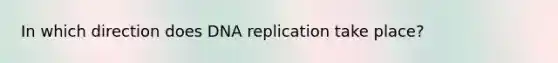 In which direction does DNA replication take place?